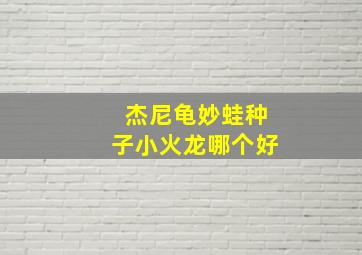 杰尼龟妙蛙种子小火龙哪个好